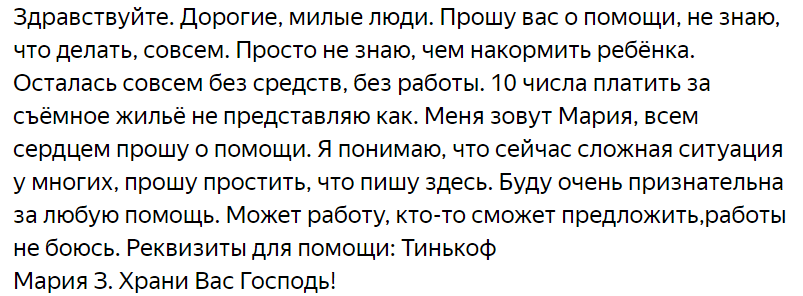 Здравствуйте. Дорогие, милые люди. Прошу вас о помощи, не знаю, что делать, совсем. Просто не знаю, чем накормить ребёнка. Осталась совсем без средств, без работы. 10 числа платить за съёмное жильё не представляю как. Меня зовут Мария, всем сердцем прошу о помощи. Я понимаю, что сейчас сложная ситуация у многих, прошу простить, что пишу здесь. Буду очень признательна за любую помощь. Может работу, кто-то сможет предложить,работы не боюсь. Реквизиты для помощи: Тинькоф
Мария З. Храни Вас Господь!